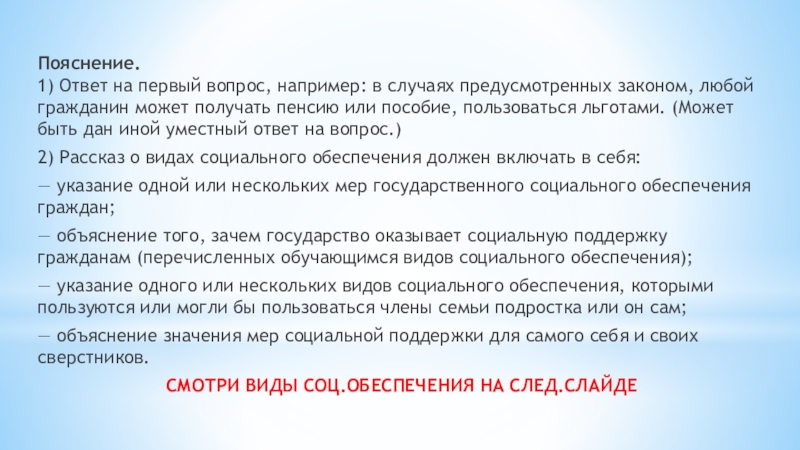 Пояснение.
1) Ответ на первый вопрос, например: в случаях предусмотренных законом, любой гражданин может получать пенсию или пособие, пользоваться льготами. (Может быть дан иной уместный ответ на вопрос.)

2) Рассказ о видах социального обеспечения должен включать в себя:

— указание одной или нескольких мер государственного социального обеспечения граждан;

— объяснение того, зачем государство оказывает социальную поддержку гражданам (перечисленных обучающимся видов социального обеспечения);

— указание одного или нескольких видов социального обеспечения, которыми пользуются или могли бы пользоваться члены семьи подростка или он сам;

— объяснение значения мер социальной поддержки для самого себя и своих сверстников.

СМОТРИ ВИДЫ СОЦ.ОБЕСПЕЧЕНИЯ НА СЛЕД.СЛАЙДЕ